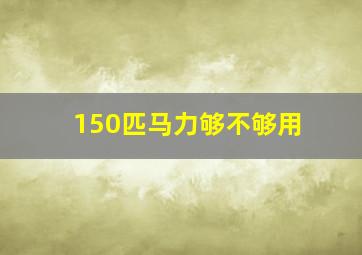 150匹马力够不够用